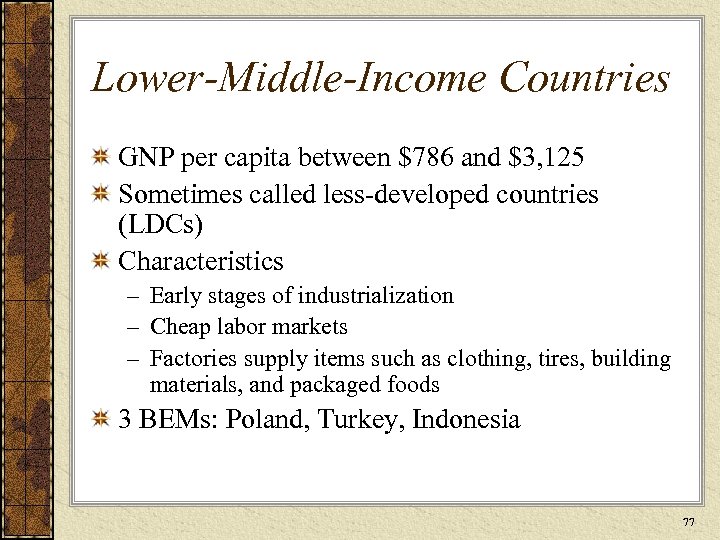 Lower-Middle-Income Countries

GNP per capita between \$786 and \$3,125

Sometimes called less-developed countries (LDCs)

Characteristics

– Early stages of industrialization

– Cheap labor markets

– Factories supply items such as clothing, tires, building materials, and packaged foods

3 BEMs: Poland, Turkey, Indonesia

77